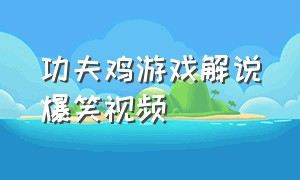 功夫鸡游戏解说爆笑视频